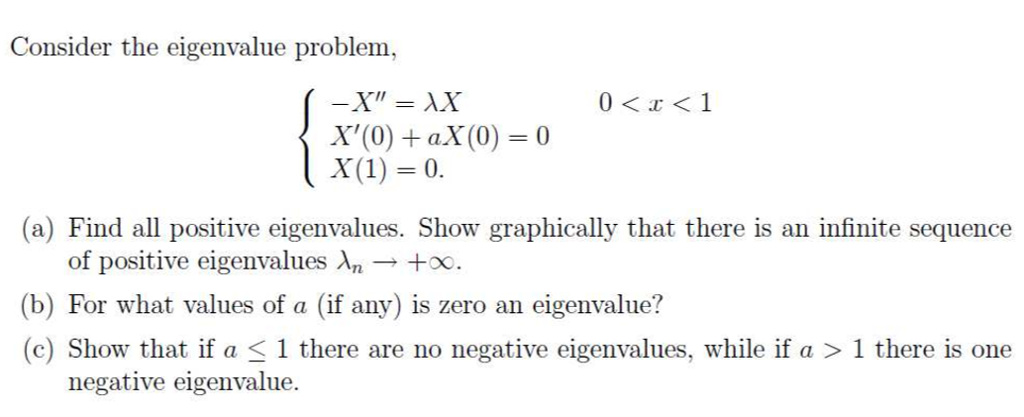 Consider the eigenvalue problem,

$$\begin{cases} -X'' = \lambda X & 0 < x < 1 \\ X'(0) + aX(0) = 0 \\ X(1) = 0. \end{cases}$$

(a) Find all positive eigenvalues. Show graphically that there is an infinite sequence of positive eigenvalues $\lambda_n \to +\infty$.

(b) For what values of $a$ (if any) is zero an eigenvalue?

(c) Show that if $a \leq 1$ there are no negative eigenvalues, while if $a > 1$ there is one negative eigenvalue.